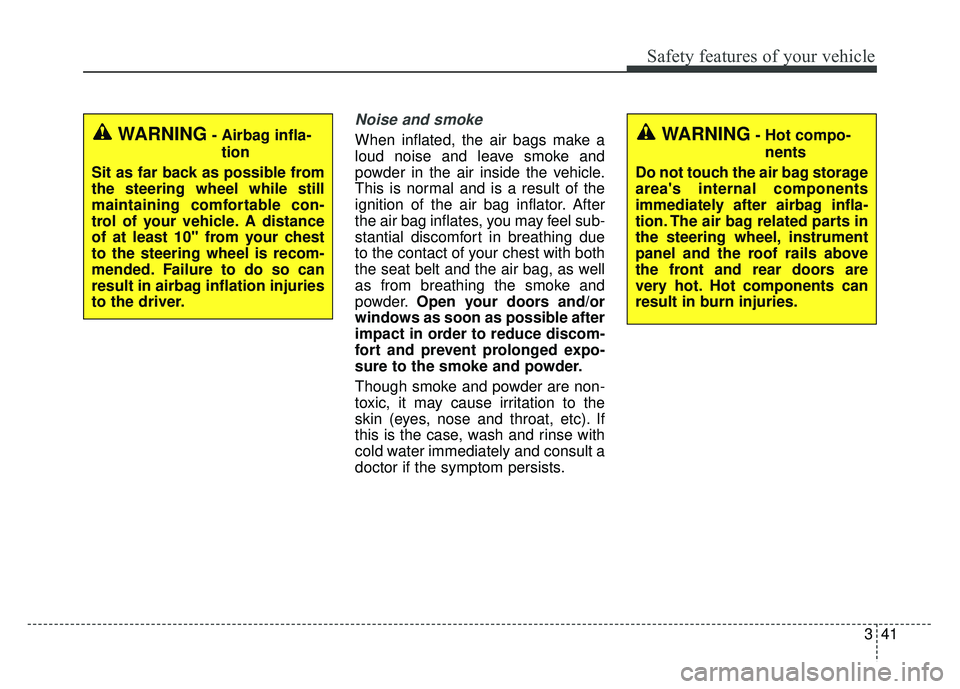 Safety features of your vehicle

WARNING - Airbag inflation

Sit as far back as possible from the steering wheel while still maintaining comfortable control of your vehicle. A distance of at least 10" from your chest to the steering wheel is recommended. Failure to do so can result in airbag inflation injuries to the driver.

Noise and smoke

When inflated, the air bags make a loud noise and leave smoke and powder in the air inside the vehicle. This is normal and is a result of the ignition of the air bag inflator. After the air bag inflates, you may feel substantial discomfort in breathing due to the contact of your chest with both the seat belt and the air bag, as well as from breathing the smoke and powder. Open your doors and/or windows as soon as possible after impact in order to reduce discomfort and prevent prolonged exposure to the smoke and powder.

Though smoke and powder are non-toxic, it may cause irritation to the skin (eyes, nose and throat, etc). If this is the case, wash and rinse with cold water immediately and consult a doctor if the symptom persists.

WARNING - Hot components

Do not touch the air bag storage area's internal components immediately after airbag inflation. The air bag related parts in the steering wheel, instrument panel and the roof rails above the front and rear doors are very hot. Hot components can result in burn injuries.

3 41

carmanualsonline.info